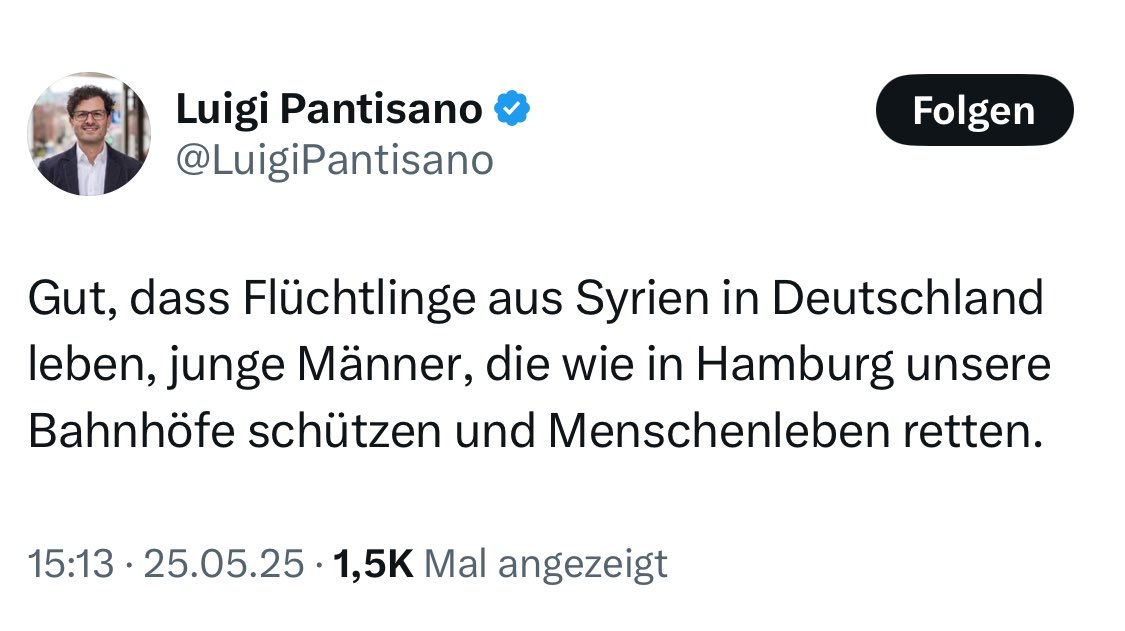 Luigi Pantisano
@LuigiPantisano

Folgen

Gut, dass Flüchtlinge aus Syrien in Deutschland leben, junge Männer, die wie in Hamburg unsere Bahnhöfe schützen und Menschenleben retten.

15:13 · 25.05.25 · 1,5K Mal angezeigt